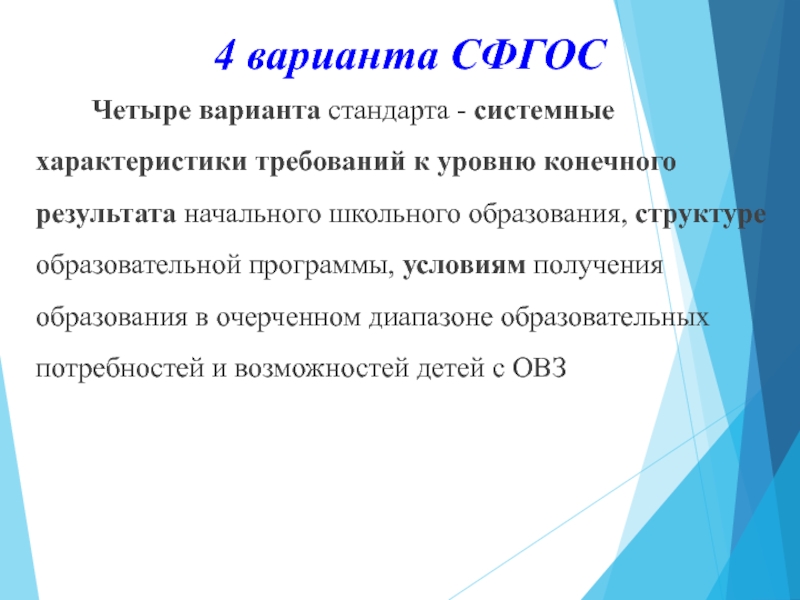 4 варианта СФГОС

Четыре варианта стандарта - системные характеристики требований к уровню конечного результата начального школьного образования, структуре образовательной программы, условиям получения образования в очерченном диапазоне образовательных потребностей и возможностей детей с ОВЗ